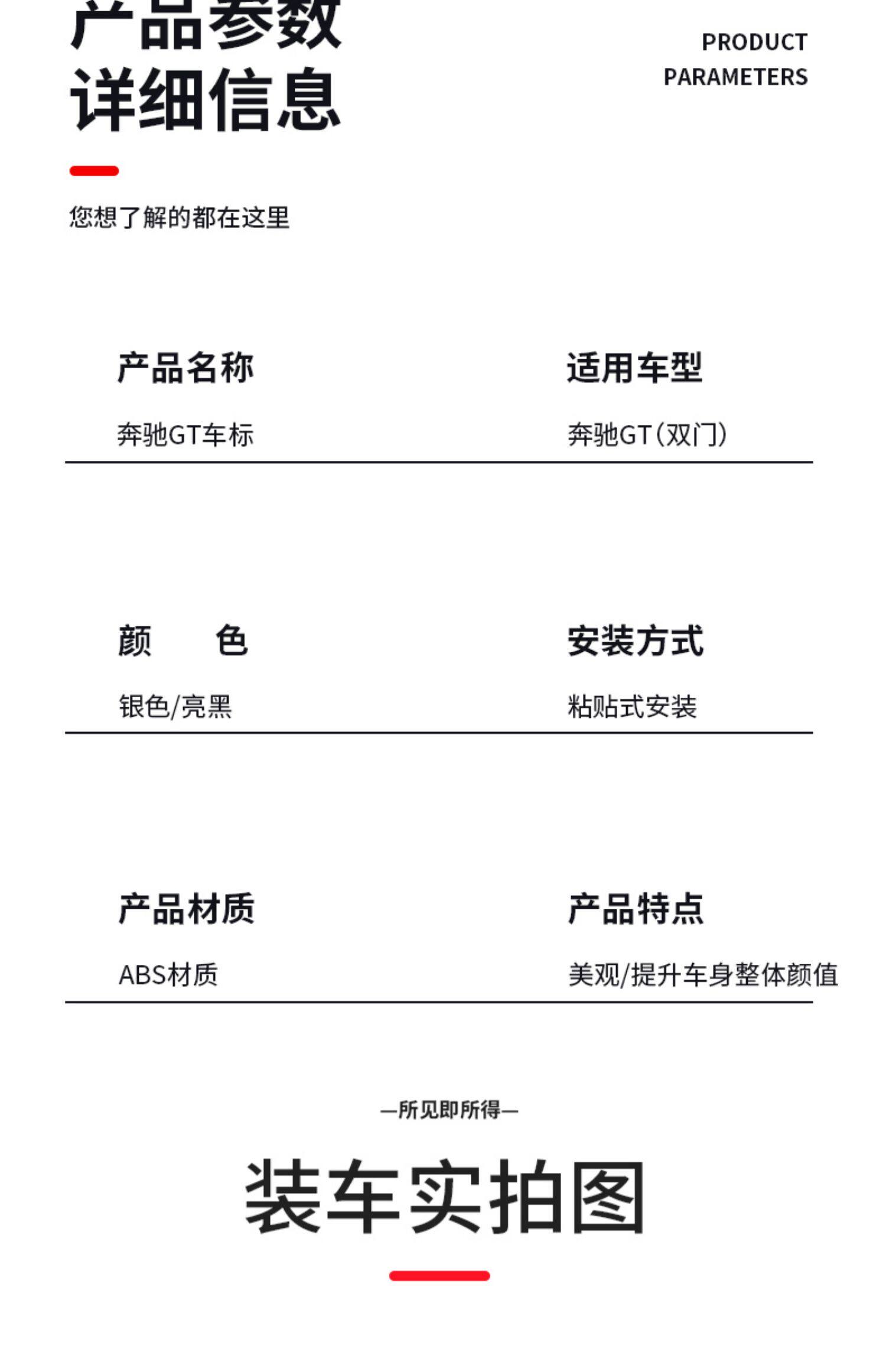 产品参数
详细信息

PRODUCT
PARAMETERS

您想了解的都在这里

产品名称
奔驰GT车标

适用车型
奔驰GT（双门）

颜 色
银色/亮黑

安装方式
粘贴式安装

产品材质
ABS材质

产品特点
美观/提升车身整体颜值

—所见即所得—

装车实拍图